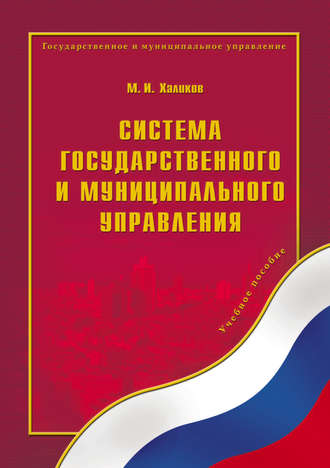 Государственное и муниципальное управление

М. И. Халиков

СИСТЕМА ГОСУДАРСТВЕННОГО И МУНИЦИПАЛЬНОГО УПРАВЛЕНИЯ

Учебное пособие